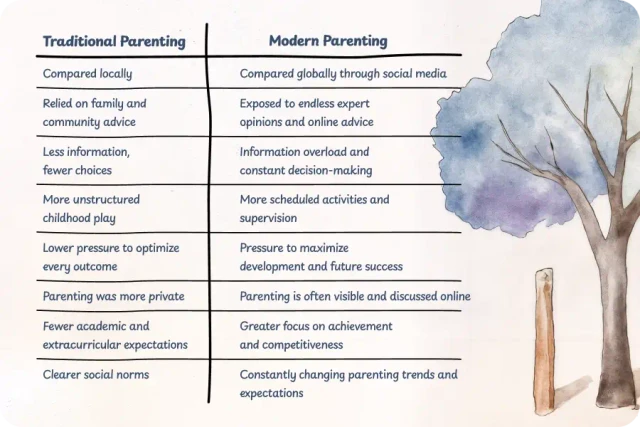 | Traditional Parenting | Modern Parenting |
|---|---|
| Compared locally | Compared globally through social media |
| Relied on family and community advice | Exposed to endless expert opinions and online advice |
| Less information, fewer choices | Information overload and constant decision-making |
| More unstructured childhood play | More scheduled activities and supervision |
| Lower pressure to optimize every outcome | Pressure to maximize development and future success |
| Parenting was more private | Parenting is often visible and discussed online |
| Fewer academic and extracurricular expectations | Greater focus on achievement and competitiveness |
| Clearer social norms | Constantly changing parenting trends and expectations |